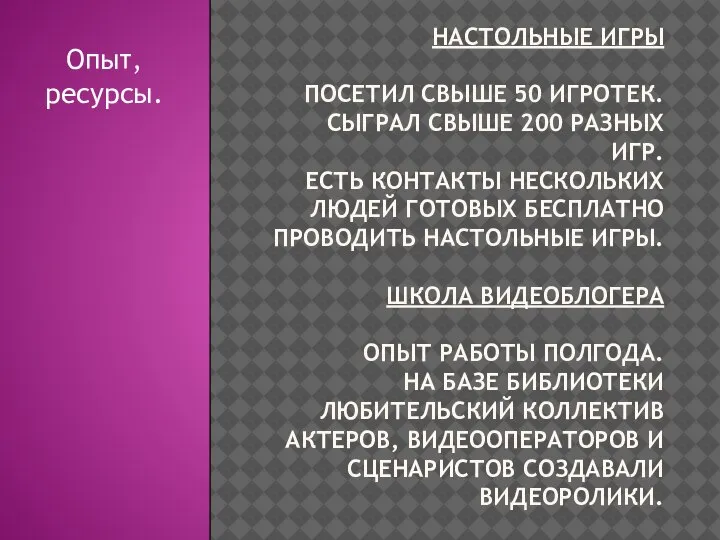 Опыт, ресурсы.

НАСТОЛЬНЫЕ ИГРЫ

ПОСЕТИЛ СВЫШЕ 50 ИГРОТЕК. СЫГРАЛ СВЫШЕ 200 РАЗНЫХ ИГР.
ЕСТЬ КОНТАКТЫ НЕСКОЛЬКИХ ЛЮДЕЙ ГОТОВЫХ БЕСПЛАТНО ПРОВОДИТЬ НАСТОЛЬНЫЕ ИГРЫ.

ШКОЛА ВИДЕОБЛОГЕРА

ОПЫТ РАБОТЫ ПОЛГОДА.
НА БАЗЕ БИБЛИОТЕКИ ЛЮБИТЕЛЬСКИЙ КОЛЛЕКТИВ АКТЕРОВ, ВИДЕООПЕРАТОРОВ И СЦЕНАРИСТОВ СОЗДАВАЛИ ВИДЕОРОЛИКИ.